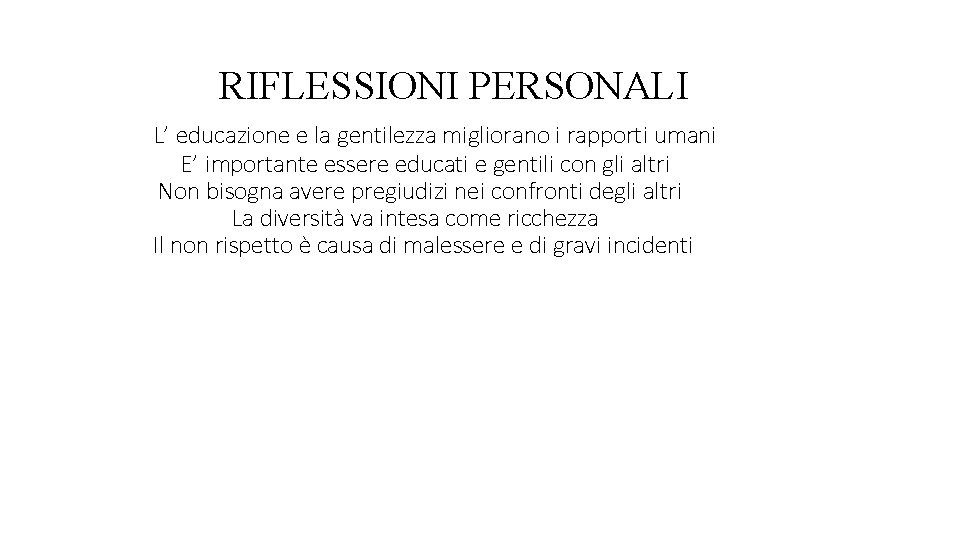 RIFLESSIONI PERSONALI

L' educazione e la gentilezza migliorano i rapporti umani
E' importante essere educati e gentili con gli altri
Non bisogna avere pregiudizi nei confronti degli altri
La diversità va intesa come ricchezza
Il non rispetto è causa di malessere e di gravi incidenti